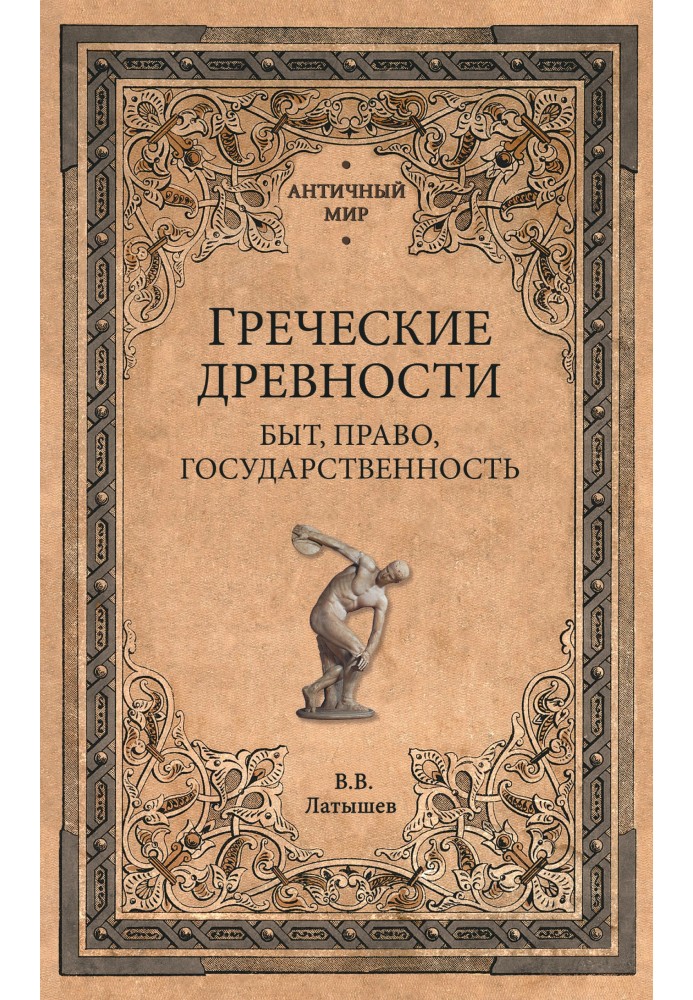 АНТИЧНЫЙ МИР

ГРЕЧЕСКИЕ ДРЕВНОСТИ

БЫТ, ПРАВО, ГОСУДАРСТВЕННОСТЬ

В.В. Латышев